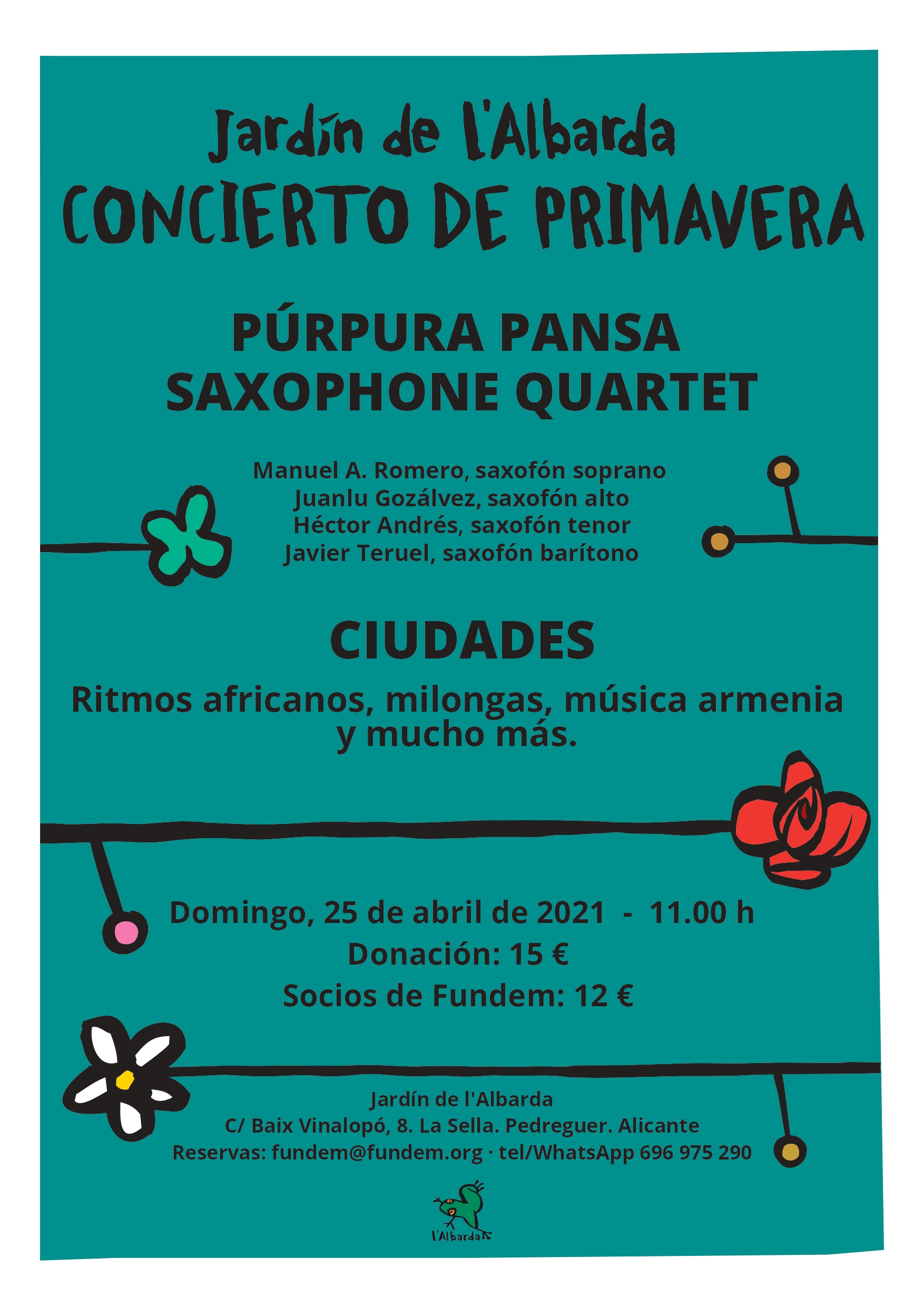 Jardín de l'Albarda
CONCIERTO DE PRIMAVERA

PÚRPURA PANSA
SAXOPHONE QUARTET

Manuel A. Romero, saxofón soprano
Juanlu Gozálvez, saxofón alto
Héctor Andrés, saxofón tenor
Javier Teruel, saxofón barítono

CIUDADES

Ritmos africanos, milongas, música armenia y mucho más.

Domingo, 25 de abril de 2021 - 11.00 h
Donación: 15 €
Socios de Fundem: 12 €

Jardín de l'Albarda
C/ Baix Vinalopó, 8. La Sella. Pedreguer. Alicante
Reservas: fundem@fundem.org · tel/WhatsApp 696 975 290

l'Albarda